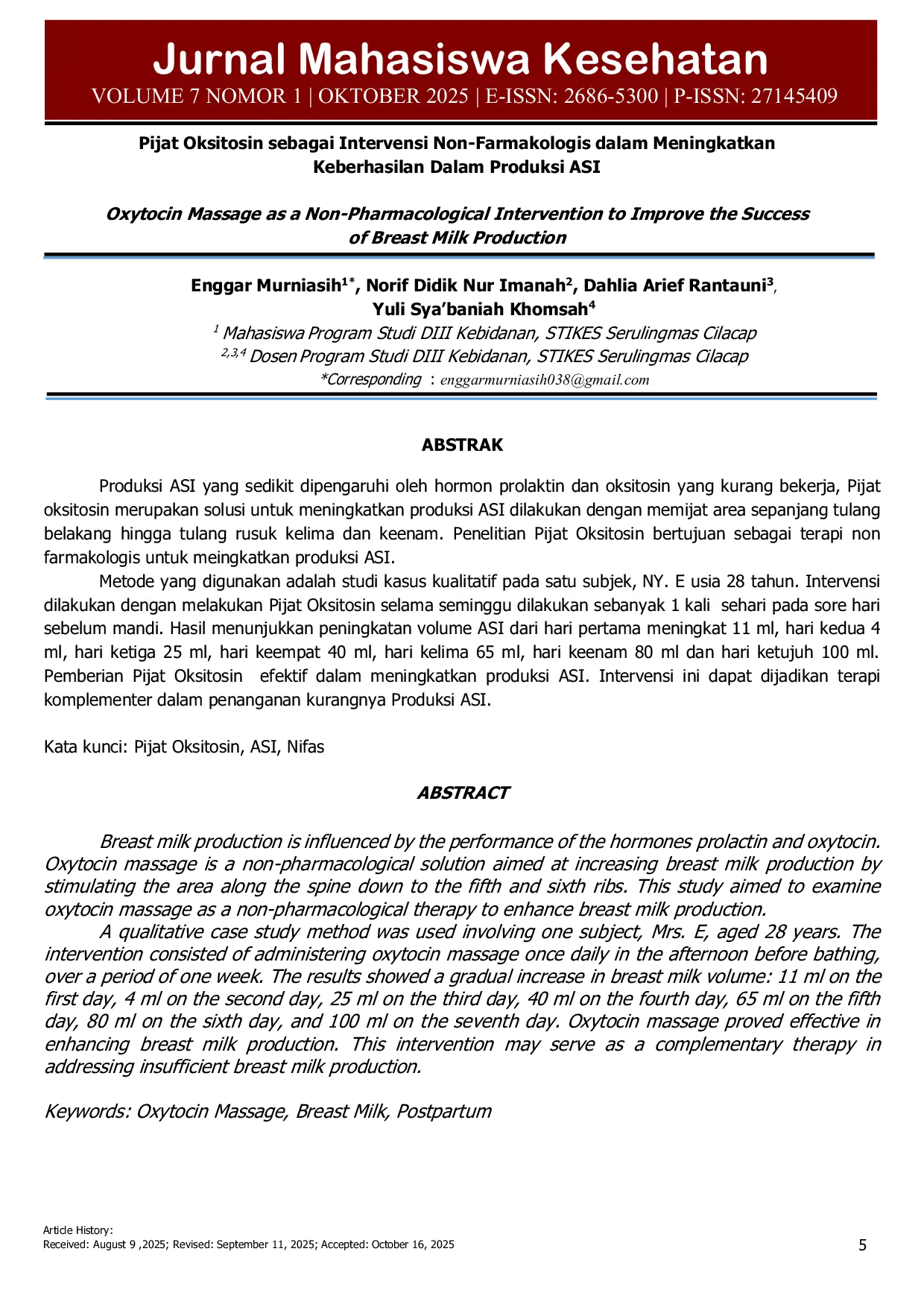 Jurnal Mahasiswa Kesehatan
VOLUME 7 NOMOR 1 | OKTOBER 2025 | E-ISSN: 2686-5300 | P-ISSN: 27145409

Pijat Oksitosin sebagai Intervensi Non-Farmakologis dalam Meningkatkan Keberhasilan Dalam Produksi ASI

Oxytocin Massage as a Non-Pharmacological Intervention to Improve the Success of Breast Milk Production

Enggar Murniasih$^{1*}$, Norif Didik Nur Imanah$^{2}$, Dahlia Arief Rantauni$^{3}$, Yuli Sya'baniah Khomsah$^{4}$
$^{1}$ Mahasiswa Program Studi DIII Kebidanan, STIKES Serulingmas Cilacap
$^{2,3,4}$ Dosen Program Studi DIII Kebidanan, STIKES Serulingmas Cilacap
*Corresponding : enggarmurniasih038@gmail.com

ABSTRAK

Produksi ASI yang sedikit dipengaruhi oleh hormon prolaktin dan oksitosin yang kurang bekerja, Pijat oksitosin merupakan solusi untuk meningkatkan produksi ASI dilakukan dengan memijat area sepanjang tulang belakang hingga tulang rusuk kelima dan keenam. Penelitian Pijat Oksitosin bertujuan sebagai terapi non farmakologis untuk meingkatkan produksi ASI.

Metode yang digunakan adalah studi kasus kualitatif pada satu subjek, NY. E usia 28 tahun. Intervensi dilakukan dengan melakukan Pijat Oksitosin selama seminggu dilakukan sebanyak 1 kali sehari pada sore hari sebelum mandi. Hasil menunjukkan peningkatan volume ASI dari hari pertama meningkat 11 ml, hari kedua 4 ml, hari ketiga 25 ml, hari keempat 40 ml, hari kelima 65 ml, hari keenam 80 ml dan hari ketujuh 100 ml. Pemberian Pijat Oksitosin efektif dalam meningkatkan produksi ASI. Intervensi ini dapat dijadikan terapi komplementer dalam penanganan kurangnya Produksi ASI.

Kata kunci: Pijat Oksitosin, ASI, Nifas

ABSTRACT

Breast milk production is influenced by the performance of the hormones prolactin and oxytocin. Oxytocin massage is a non-pharmacological solution aimed at increasing breast milk production by stimulating the area along the spine down to the fifth and sixth ribs. This study aimed to examine oxytocin massage as a non-pharmacological therapy to enhance breast milk production.

A qualitative case study method was used involving one subject, Mrs. E, aged 28 years. The intervention consisted of administering oxytocin massage once daily in the afternoon before bathing, over a period of one week. The results showed a gradual increase in breast milk volume: 11 ml on the first day, 4 ml on the second day, 25 ml on the third day, 40 ml on the fourth day, 65 ml on the fifth day, 80 ml on the sixth day, and 100 ml on the seventh day. Oxytocin massage proved effective in enhancing breast milk production. This intervention may serve as a complementary therapy in addressing insufficient breast milk production.

Keywords: Oxytocin Massage, Breast Milk, Postpartum

Article History:
Received: August 9 ,2025; Revised: September 11, 2025; Accepted: October 16, 2025

5